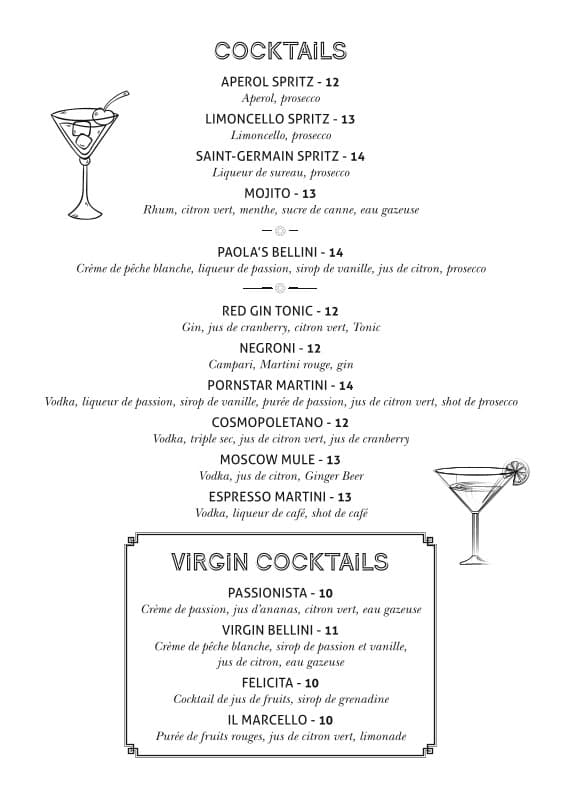 COCKTAILS

APEROL SPRITZ - 12
Aperol, prosecco

LIMONCELLO SPRITZ - 13
Limoncello, prosecco

SAINT-GERMAIN SPRITZ - 14
Liqueur de sureau, prosecco

MOJITO - 13
Rhum, citron vert, menthe, sucre de canne, eau gazeuse

PAOLA'S BELLINI - 14
Crème de pêche blanche, liqueur de passion, sirop de vanille, jus de citron, prosecco

RED GIN TONIC - 12
Gin, jus de cranberry, citron vert, Tonic

NEGRONI - 12
Campari, Martini rouge, gin

PORNSTAR MARTINI - 14
Vodka, liqueur de passion, sirop de vanille, purée de passion, jus de citron vert, shot de prosecco

COSMOPOLETANO - 12
Vodka, triple sec, jus de citron vert, jus de cranberry

MOSCOW MULE - 13
Vodka, jus de citron, Ginger Beer

ESPRESSO MARTINI - 13
Vodka, liqueur de café, shot de café

VIRGIN COCKTAILS

PASSIONISTA - 10
Crème de passion, jus d'ananas, citron vert, eau gazeuse

VIRGIN BELLINI - 11
Crème de pêche blanche, sirop de passion et vanille, jus de citron, eau gazeuse

FELICITA - 10
Cocktail de jus de fruits, sirop de grenadine

IL MARCELLO - 10
Purée de fruits rouges, jus de citron vert, limonade